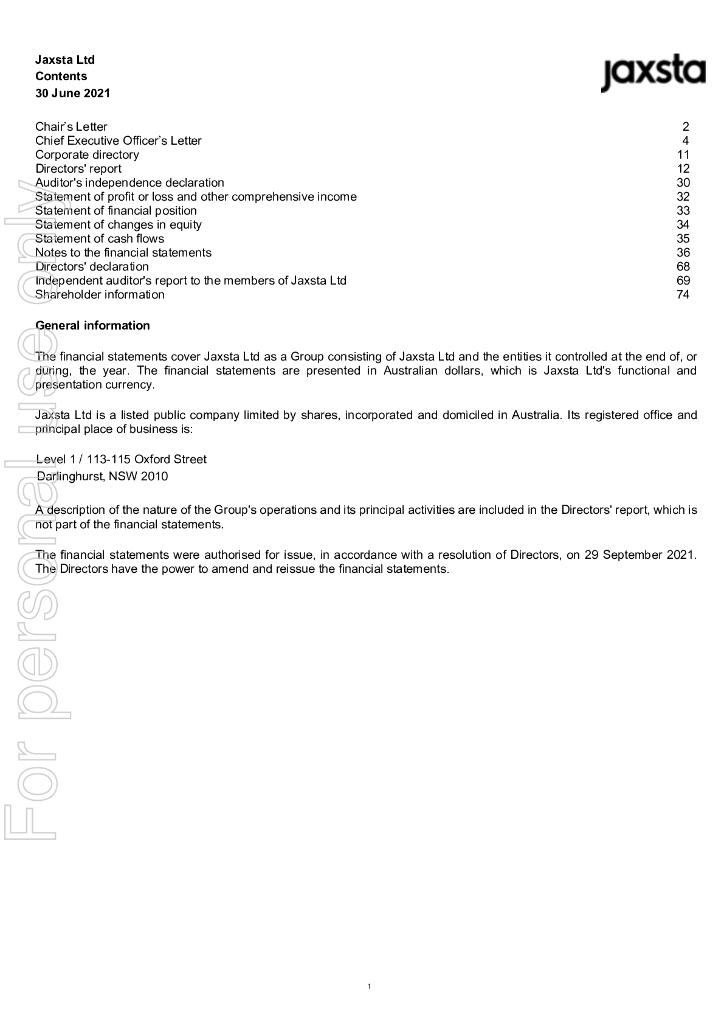 Jaxsta Ltd
Contents
30 June 2021

jaxsta

| | |
|---|---|
| Chair's Letter | 2 |
| Chief Executive Officer's Letter | 4 |
| Corporate directory | 11 |
| Directors' report | 12 |
| Auditor's independence declaration | 30 |
| Statement of profit or loss and other comprehensive income | 32 |
| Statement of financial position | 33 |
| Statement of changes in equity | 34 |
| Statement of cash flows | 35 |
| Notes to the financial statements | 36 |
| Directors' declaration | 68 |
| Independent auditor's report to the members of Jaxsta Ltd | 69 |
| Shareholder information | 74 |

General information

The financial statements cover Jaxsta Ltd as a Group consisting of Jaxsta Ltd and the entities it controlled at the end of, or during, the year. The financial statements are presented in Australian dollars, which is Jaxsta Ltd's functional and presentation currency.

Jaxsta Ltd is a listed public company limited by shares, incorporated and domiciled in Australia. Its registered office and principal place of business is:

Level 1 / 113-115 Oxford Street
Darlinghurst, NSW 2010

A description of the nature of the Group's operations and its principal activities are included in the Directors' report, which is not part of the financial statements.

The financial statements were authorised for issue, in accordance with a resolution of Directors, on 29 September 2021. The Directors have the power to amend and reissue the financial statements.

For personal use only

1